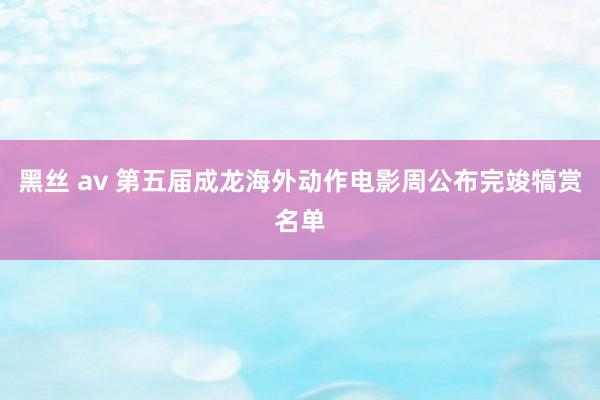 黑丝 av 第五届成龙海外动作电影周公布完竣犒赏名单